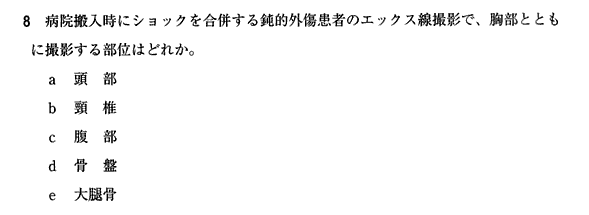 8　病院搬入時にショックを合併する鈍的外傷患者のエックス線撮影で、胸部とともに撮影する部位はどれか。

a　頭　部
b　頸　椎
c　腹　部
d　骨　盤
e　大腿骨